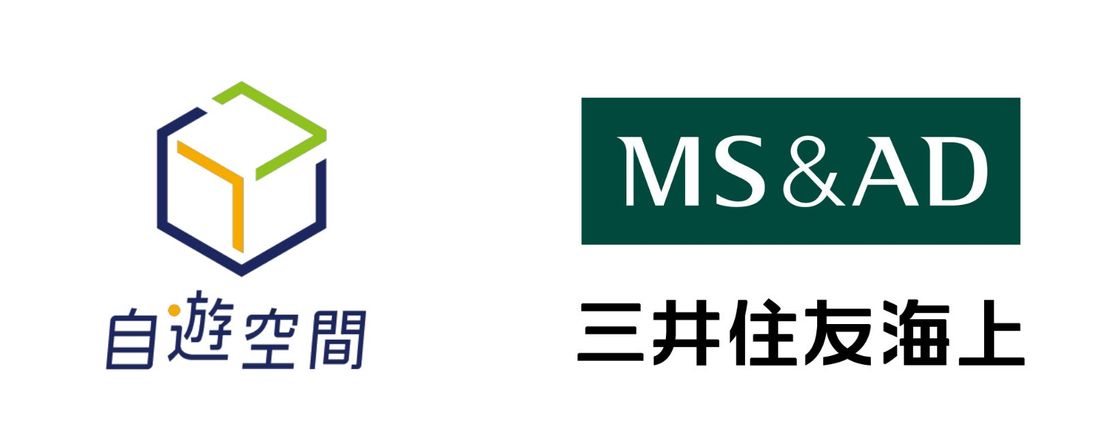 自遊空間

MS&AD

三井住友海上